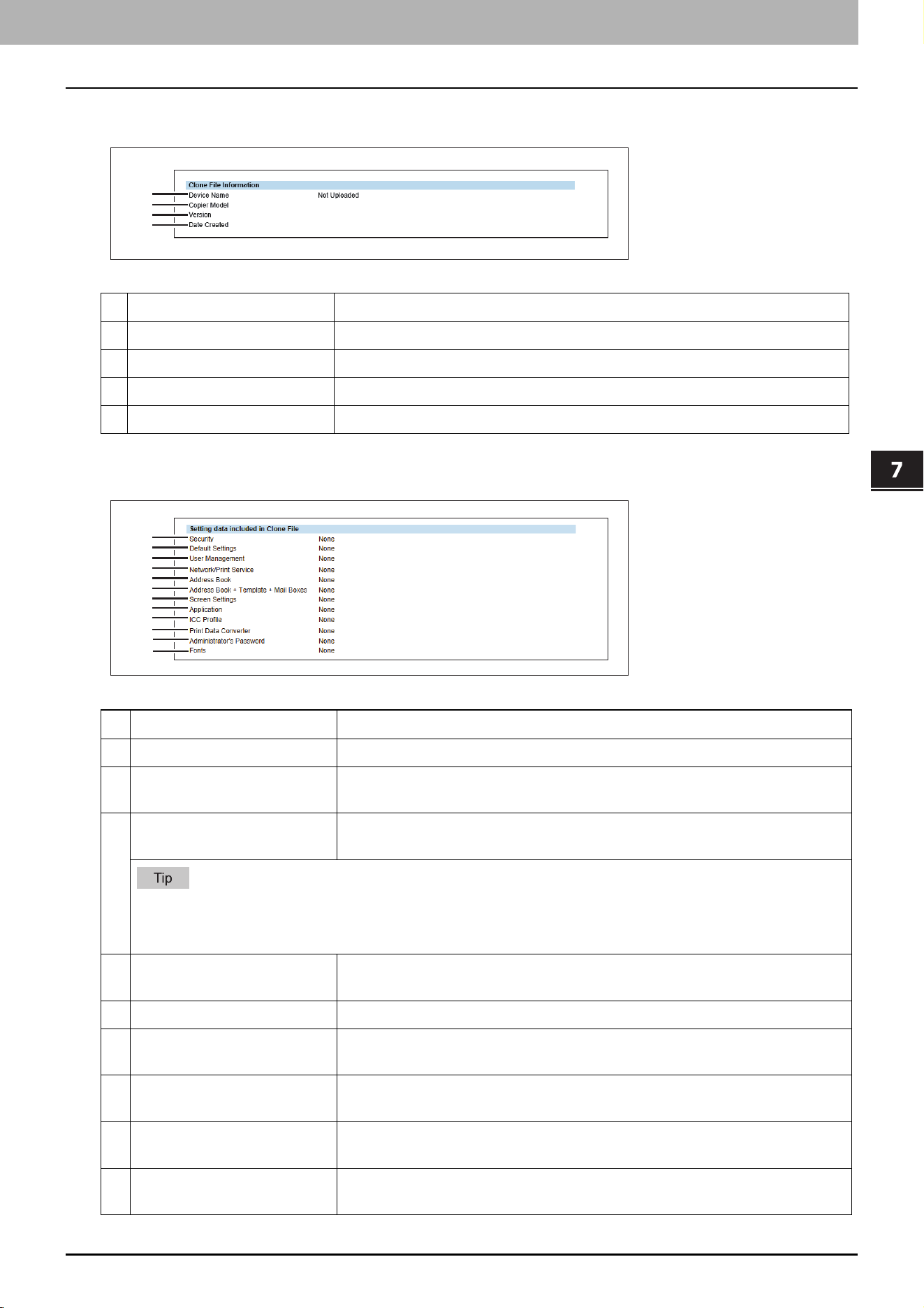 Clone File Information
Device Name Not Uploaded
Copier Model
Version
Date Created

7

Setting data included in Clone File
Security None
Default Settings None
User Management None
Network/Print Service None
Address Book None
Address Book + Template + Mail Boxes None
Screen Settings None
Application None
ICC Profile None
Print Data Converter None
Administrator's Password None
Fonts None

Tip